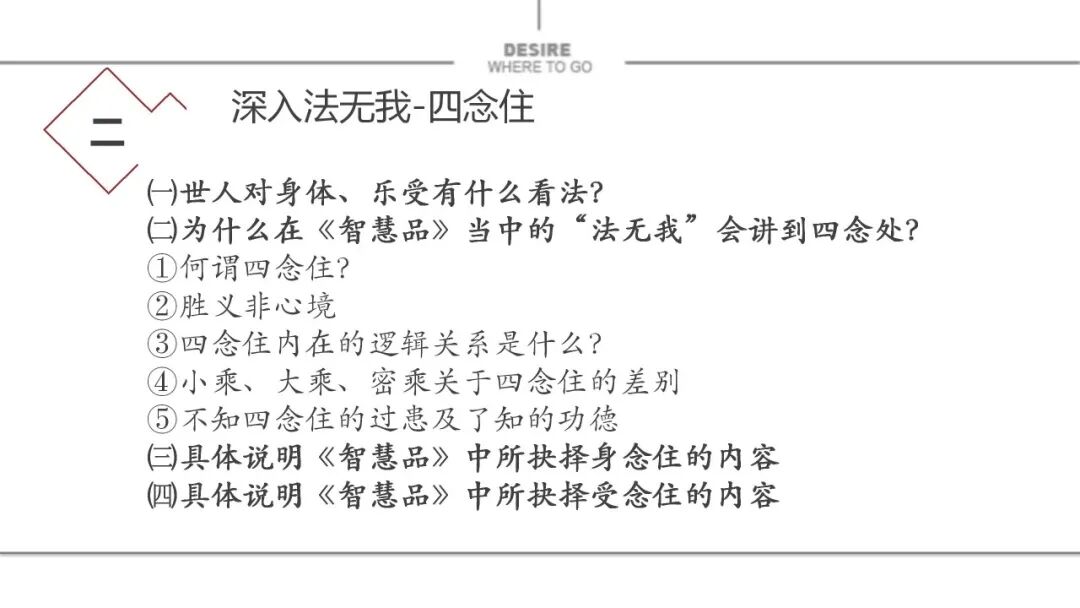 DESIRE
WHERE TO GO

二

深入法无我-四念住

㈠世人对身体、乐受有什么看法?
㈡为什么在《智慧品》当中的“法无我”会讲到四念处?
①何谓四念住?
②胜义非心境
③四念住内在的逻辑关系是什么?
④小乘、大乘、密乘关于四念住的差别
⑤不知四念住的过患及了知的功德
㈢具体说明《智慧品》中所抉择身念住的内容
㈣具体说明《智慧品》中所抉择受念住的内容